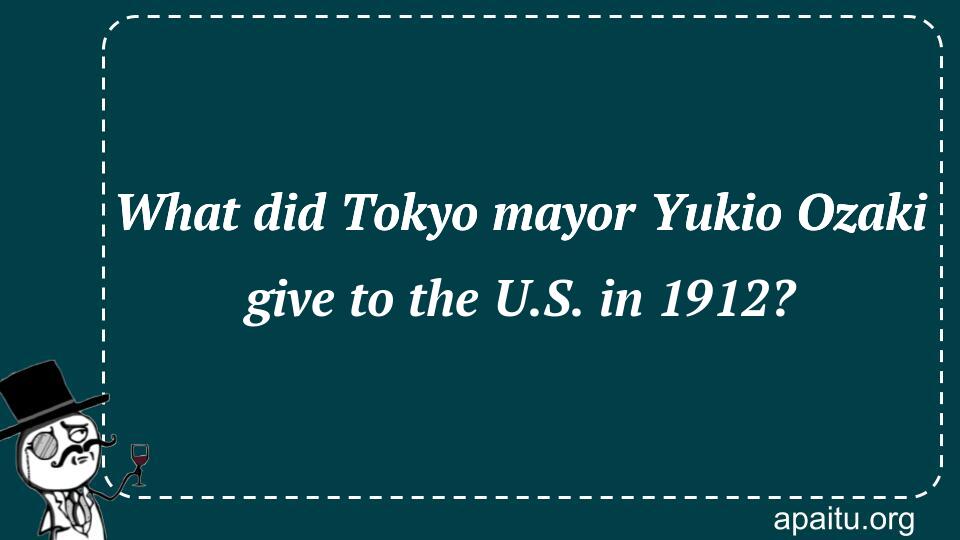 What did Tokyo mayor Yukio Ozaki give to the U.S. in 1912?

apaitu.org